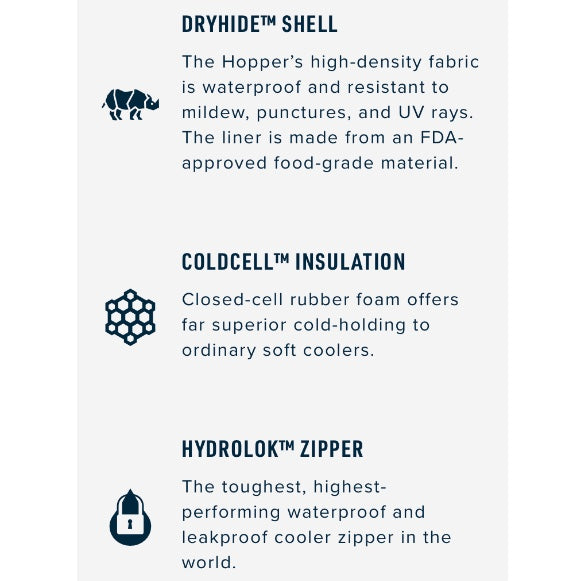 DRYHIDE™ SHELL

The Hopper's high-density fabric is waterproof and resistant to mildew, punctures, and UV rays. The liner is made from an FDA-approved food-grade material.

COLDCELL™ INSULATION

Closed-cell rubber foam offers far superior cold-holding to ordinary soft coolers.

HYDROLOK™ ZIPPER

The toughest, highest-performing waterproof and leakproof cooler zipper in the world.